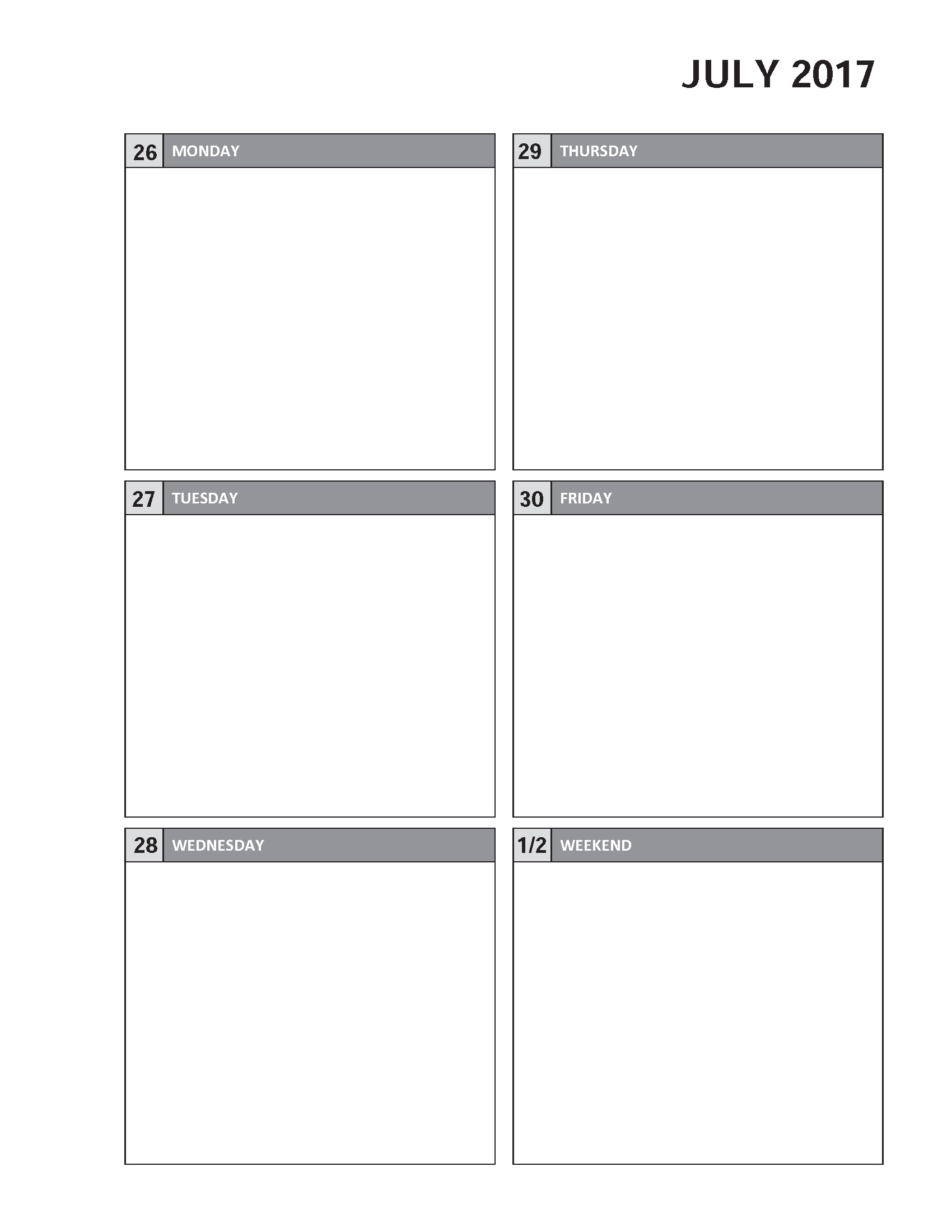 JULY 2017

26 MONDAY

27 TUESDAY

28 WEDNESDAY

29 THURSDAY

30 FRIDAY

1/2 WEEKEND